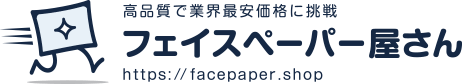 高品質で業界最安価格に挑戦

フェイスペーパー屋さん

https://facepaper.shop